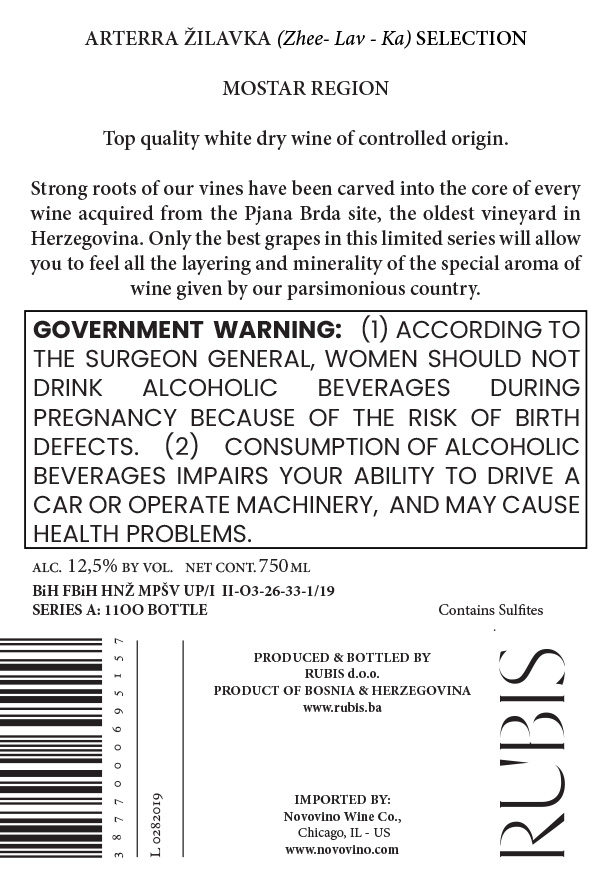 ARTERRA ŽILAVKA (Zhee- Lav - Ka) SELECTION

MOSTAR REGION

Top quality white dry wine of controlled origin.

Strong roots of our vines have been carved into the core of every wine acquired from the Pjana Brda site, the oldest vineyard in Herzegovina. Only the best grapes in this limited series will allow you to feel all the layering and minerality of the special aroma of wine given by our parsimonious country.

GOVERNMENT WARNING: (1) ACCORDING TO THE SURGEON GENERAL, WOMEN SHOULD NOT DRINK ALCOHOLIC BEVERAGES DURING PREGNANCY BECAUSE OF THE RISK OF BIRTH DEFECTS. (2) CONSUMPTION OF ALCOHOLIC BEVERAGES IMPAIRS YOUR ABILITY TO DRIVE A CAR OR OPERATE MACHINERY, AND MAY CAUSE HEALTH PROBLEMS.

ALC. 12,5% BY VOL. NET CONT. 750 ML
BiH FBiH HNŽ MPŠV UP/I II-O3-26-33-1/19
SERIES A: 11OO BOTTLE

Contains Sulfites

3 8 7 7 0 0 0 6 9 5 1 5 7

L 0282019

PRODUCED & BOTTLED BY
RUBIS d.o.o.
PRODUCT OF BOSNIA & HERZEGOVINA
www.rubis.ba

IMPORTED BY:
Novovino Wine Co.,
Chicago, IL - US
www.novovino.com

RUBIS